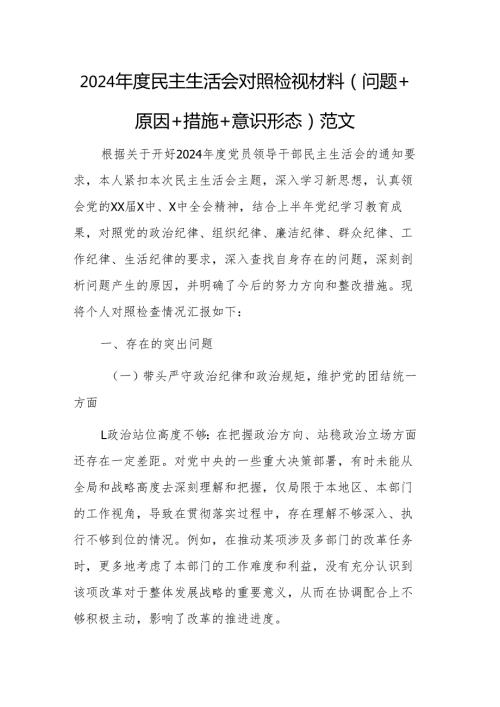 2024年度民主生活会对照检视材料（问题+原因+措施+意识形态）范文

根据关于开好2024年度党员领导干部民主生活会的通知要求，本人紧扣本次民主生活会主题，深入学习新思想，认真领会党的XX届X中、X中全会精神，结合上半年党纪学习教育成果，对照党的政治纪律、组织纪律、廉洁纪律、群众纪律、工作纪律、生活纪律的要求，深入查找自身存在的问题，深刻剖析问题产生的原因，并明确了今后的努力方向和整改措施。现将个人对照检查情况汇报如下：

一、存在的突出问题

（一）带头严守政治纪律和政治规矩，维护党的团结统一方面

L政治站位高度不够：在把握政治方向、站稳政治立场方面还存在一定差距。对党中央的一些重大决策部署，有时未能从全局和战略高度去深刻理解和把握，仅局限于本地区、本部门的工作视角，导致在贯彻落实过程中，存在理解不够深入、执行不够到位的情况。例如，在推动某项涉及多部门的改革任务时，更多地考虑了本部门的工作难度和利益，没有充分认识到该项改革对于整体发展战略的重要意义，从而在协调配合上不够积极主动，影响了改革的推进进度。